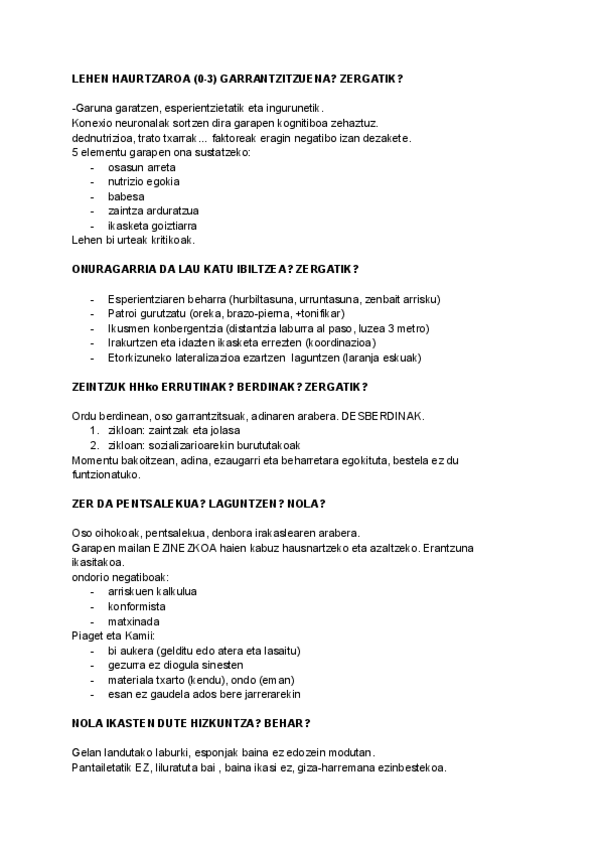 LEHEN HAURTZAROA (0-3) GARRANTZITZUENA? ZERGATIK?

-Garuna garatzen, esperientzietatik eta ingurunetik.
Konexio neuronalak sortzen dira garapen kognitiboa zehaztuz.
dednutrizioa, trato txarrak... faktoreak eragin negatibo izan dezakete.
5 elementu garapen ona sustatzeko:
- osasun arreta
- nutrizio egokia
- babesa
- zaintza arduratzua
- ikasketa goiztiarra
Lehen bi urteak kritikoak.

ONURAGARRIA DA LAU KATU IBILTZEA? ZERGATIK?

- Esperientziaren beharra (hurbiltasuna, urruntasuna, zenbait arrisku)
- Patroi gurutzatu (oreka, brazo-pierna, +tonifikar)
- Ikusmen konbergentzia (distantzia laburra al paso, luzea 3 metro)
- Irakurtzen eta idazten ikasketa errezten (koordinazioa)
- Etorkizuneko lateralizazioa ezartzen laguntzen (laranja eskuak)

ZEINTZUK HHko ERRUTINAK? BERDINAK? ZERGATIK?

Ordu berdinean, oso garrantzitsuak, adinaren arabera. DESBERDINAK.
1. zikloan: zaintzak eta jolasa
2. zikloan: sozializarioarekin burututakoak
Momentu bakoitzean, adina, ezaugarri eta beharretara egokituta, bestela ez du funtzionatuko.

ZER DA PENTSALEKUA? LAGUNTZEN? NOLA?

Oso oihokoak, pentsalekua, denbora irakaslearen arabera.
Garapen mailan EZINEZKOA haien kabuz hausnartzeko eta azaltzeko. Erantzuna ikasitakoa.
ondorio negatiboak:
- arriskuen kalkulua
- konformista
- matxinada
Piaget eta Kamii:
- bi aukera (gelditu edo atera eta lasaitu)
- gezurra ez diogula sinesten
- materiala txarto (kendu), ondo (eman)
- esan ez gaudela ados bere jarrerarekin

NOLA IKASTEN DUTE HIZKUNTZA? BEHAR?

Gelan landutako laburki, esponjak baina ez edozein modutan.
Pantailetatik EZ, liluratuta bai , baina ikasi ez, giza-harremana ezinbestekoa.